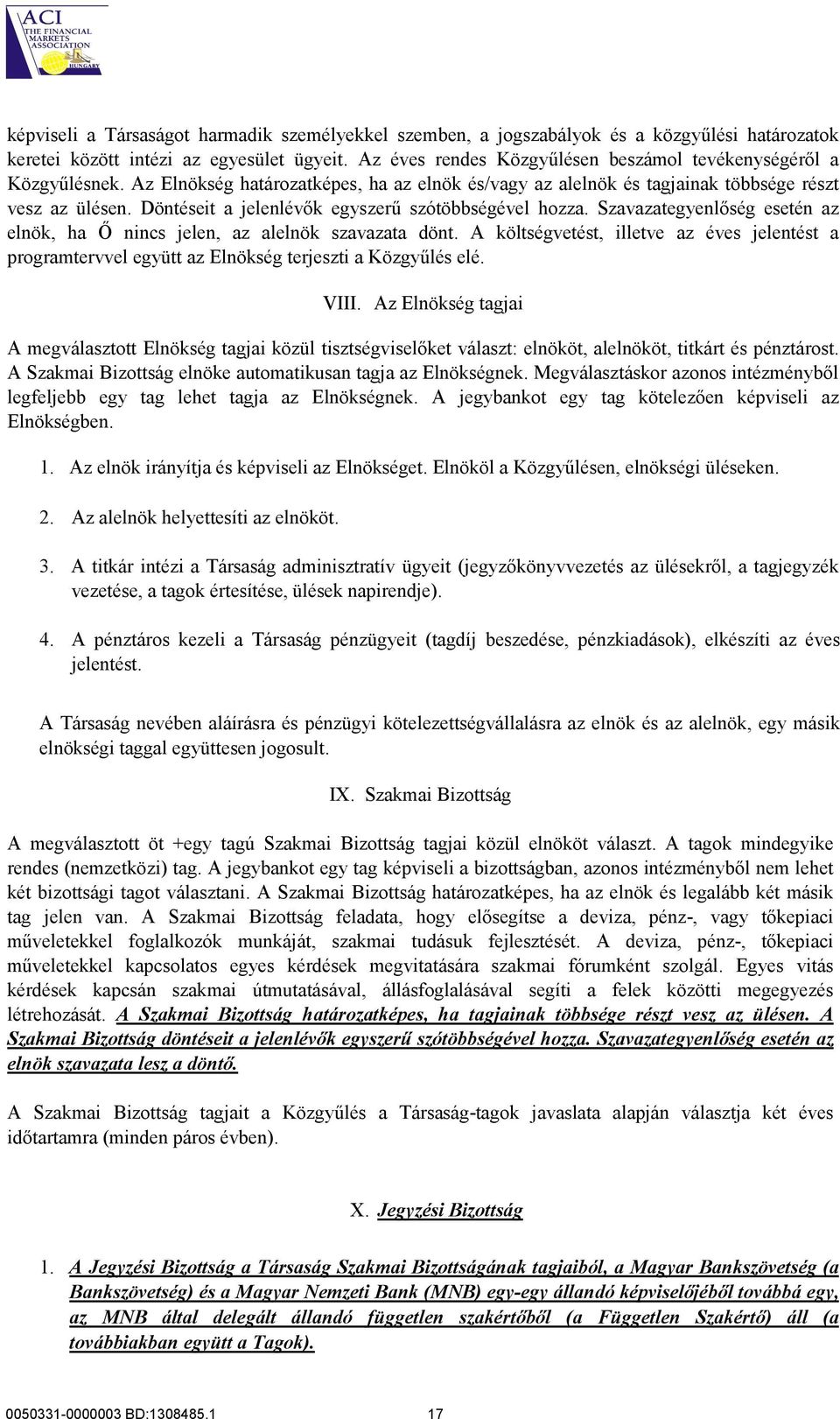 ACI
THE FINANCIAL MARKETS ASSOCIATION
HUNGARY

képviseli a Társaságot harmadik személyekkel szemben, a jogszabályok és a közgyűlési határozatok keretei között intézi az egyesület ügyeit. Az éves rendes Közgyűlésen beszámol tevékenységéről a Közgyűlésnek. Az Elnökség határozatképes, ha az elnök és/vagy az alelnök és tagjainak többsége részt vesz az ülésen. Döntéseit a jelenlévők egyszerű szótöbbségével hozza. Szavazategyenlőség esetén az elnök, ha Ő nincs jelen, az alelnök szavazata dönt. A költségvetést, illetve az éves jelentést a programtervvel együtt az Elnökség terjeszti a Közgyűlés elé.

VIII. Az Elnökség tagjai

A megválasztott Elnökség tagjai közül tisztségviselőket választ: elnököt, alelnököt, titkárt és pénztárost. A Szakmai Bizottság elnöke automatikusan tagja az Elnökségnek. Megválasztáskor azonos intézményből legfeljebb egy tag lehet tagja az Elnökségnek. A jegybankot egy tag kötelezően képviseli az Elnökségben.

1. Az elnök irányítja és képviseli az Elnökséget. Elnököl a Közgyűlésen, elnökségi üléseken.

2. Az alelnök helyettesíti az elnököt.

3. A titkár intézi a Társaság adminisztratív ügyeit (jegyzőkönyvvezetés az ülésekről, a tagjegyzék vezetése, a tagok értesítése, ülések napirendje).

4. A pénztáros kezeli a Társaság pénzügyeit (tagdíj beszedése, pénzkiadások), elkészíti az éves jelentést.

A Társaság nevében aláírásra és pénzügyi kötelezettségvállalásra az elnök és az alelnök, egy másik elnökségi taggal együttesen jogosult.

IX. Szakmai Bizottság

A megválasztott öt +egy tagú Szakmai Bizottság tagjai közül elnököt választ. A tagok mindegyike rendes (nemzetközi) tag. A jegybankot egy tag képviseli a bizottságban, azonos intézményből nem lehet két bizottsági tagot választani. A Szakmai Bizottság határozatképes, ha az elnök és legalább két másik tag jelen van. A Szakmai Bizottság feladata, hogy elősegítse a deviza, pénz-, vagy tőkepiaci műveletekkel foglalkozók munkáját, szakmai tudásuk fejlesztését. A deviza, pénz-, tőkepiaci műveletekkel kapcsolatos egyes kérdések megvitatására szakmai fórumként szolgál. Egyes vitás kérdések kapcsán szakmai útmutatásával, állásfoglalásával segíti a felek közötti megegyezés létrehozását. A Szakmai Bizottság határozatképes, ha tagjainak többsége részt vesz az ülésen. A Szakmai Bizottság döntéseit a jelenlévők egyszerű szótöbbségével hozza. Szavazategyenlőség esetén az elnök szavazata lesz a döntő.

A Szakmai Bizottság tagjait a Közgyűlés a Társaság-tagok javaslata alapján választja két éves időtartamra (minden páros évben).

X. Jegyzési Bizottság

1. A Jegyzési Bizottság a Társaság Szakmai Bizottságának tagjaiból, a Magyar Bankszövetség (a Bankszövetség) és a Magyar Nemzeti Bank (MNB) egy-egy állandó képviselőjéből továbbá egy, az MNB által delegált állandó független szakértőből (a Független Szakértő) áll (a továbbiakban együtt a Tagok).

0050331-0000003 BD:1308485.1 17